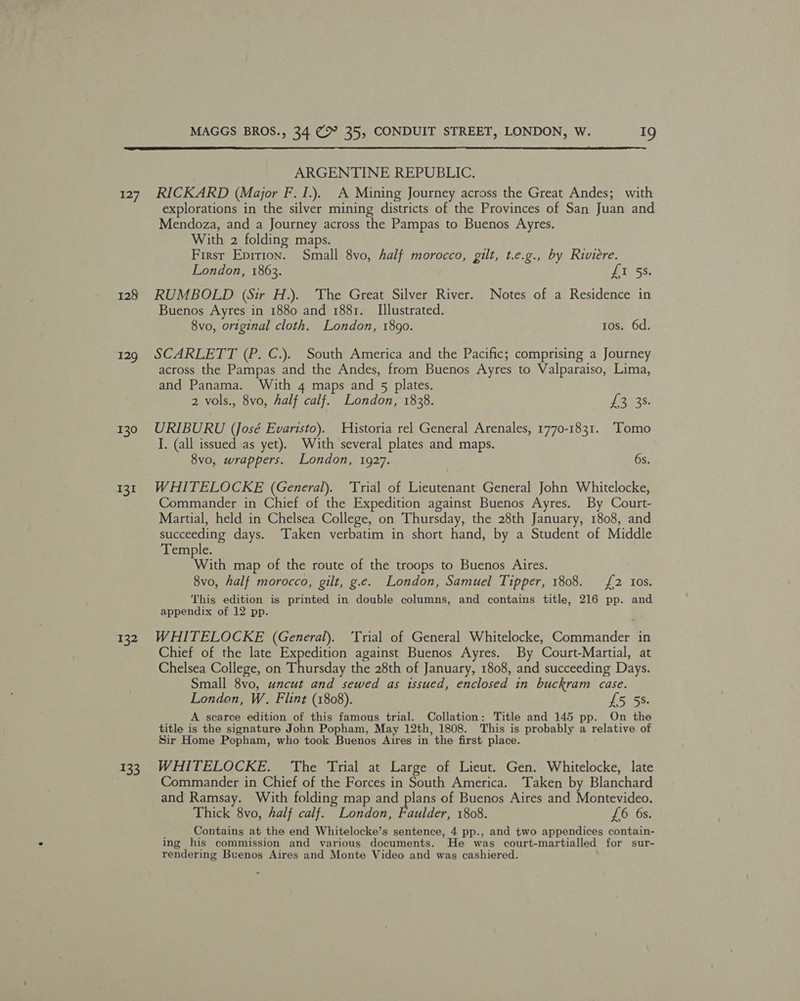 MAGGS BROS., 34 & 35, CONDUIT STREET, LONDON, W. 19

ARGENTINE REPUBLIC.

127 RICKARD (Major F. I.). A Mining Journey across the Great Andes; with explorations in the silver mining districts of the Provinces of San Juan and Mendoza, and a Journey across the Pampas to Buenos Ayres.
With 2 folding maps.
First Edition. Small 8vo, half morocco, gilt, t.e.g., by Rivière. London, 1863. £1 5s.

128 RUMBOLD (Sir H.). The Great Silver River. Notes of a Residence in Buenos Ayres in 1880 and 1881. Illustrated.
8vo, original cloth. London, 1890. 10s. 6d.

129 SCARLETT (P. C.). South America and the Pacific; comprising a Journey across the Pampas and the Andes, from Buenos Ayres to Valparaiso, Lima, and Panama. With 4 maps and 5 plates.
2 vols., 8vo, half calf. London, 1838. £3 3s.

130 URIBURU (José Evaristo). Historia rel General Arenales, 1770-1831. Tomo I. (all issued as yet). With several plates and maps.
8vo, wrappers. London, 1927. 6s.

131 WHITELOCKE (General). Trial of Lieutenant General John Whitelocke, Commander in Chief of the Expedition against Buenos Ayres. By Court-Martial, held in Chelsea College, on Thursday, the 28th January, 1808, and succeeding days. Taken verbatim in short hand, by a Student of Middle Temple.
With map of the route of the troops to Buenos Aires.
8vo, half morocco, gilt, g.e. London, Samuel Tipper, 1808. £2 10s.
This edition is printed in double columns, and contains title, 216 pp. and appendix of 12 pp.

132 WHITELOCKE (General). Trial of General Whitelocke, Commander in Chief of the late Expedition against Buenos Ayres. By Court-Martial, at Chelsea College, on Thursday the 28th of January, 1808, and succeeding Days.
Small 8vo, uncut and sewed as issued, enclosed in buckram case. London, W. Flint (1808). £5 5s.
A scarce edition of this famous trial. Collation: Title and 145 pp. On the title is the signature John Popham, May 12th, 1808. This is probably a relative of Sir Home Popham, who took Buenos Aires in the first place.

133 WHITELOCKE. The Trial at Large of Lieut. Gen. Whitelocke, late Commander in Chief of the Forces in South America. Taken by Blanchard and Ramsay. With folding map and plans of Buenos Aires and Montevideo.
Thick 8vo, half calf. London, Faulder, 1808. £6 6s.
Contains at the end Whitelocke's sentence, 4 pp., and two appendices containing his commission and various documents. He was court-martialled for surrendering Buenos Aires and Monte Video and was cashiered.